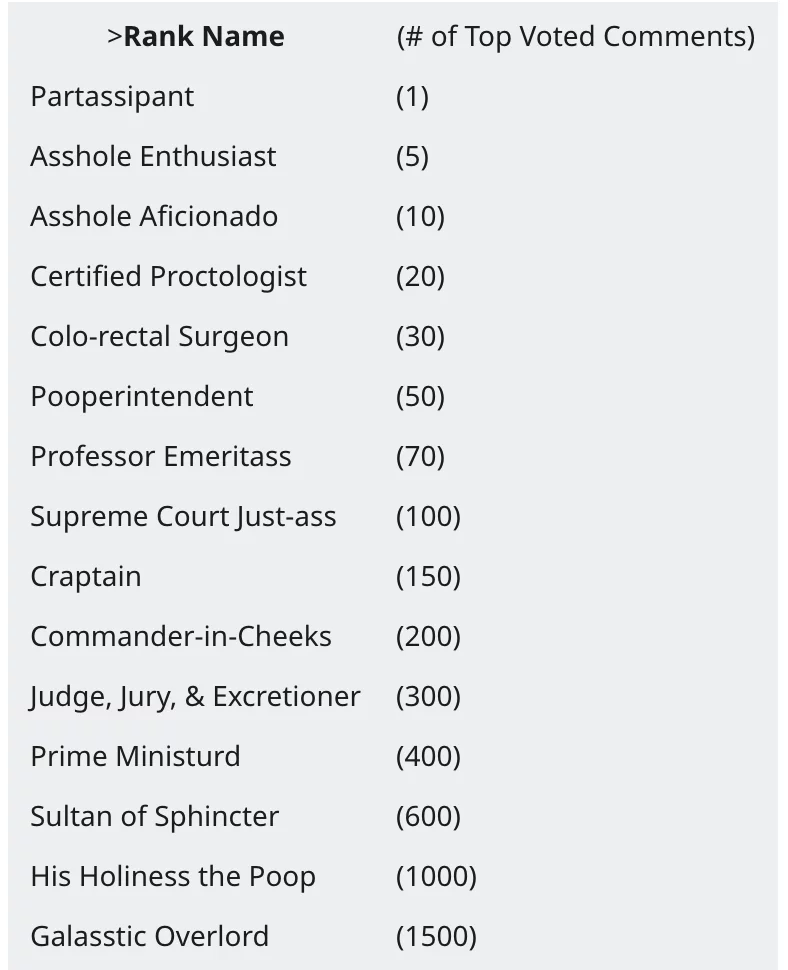 | >Rank Name | (# of Top Voted Comments) |
|---|---|
| Partassipant | (1) |
| Asshole Enthusiast | (5) |
| Asshole Aficionado | (10) |
| Certified Proctologist | (20) |
| Colo-rectal Surgeon | (30) |
| Pooperintendent | (50) |
| Professor Emeritass | (70) |
| Supreme Court Just-ass | (100) |
| Craptain | (150) |
| Commander-in-Cheeks | (200) |
| Judge, Jury, & Excretioner | (300) |
| Prime Ministurd | (400) |
| Sultan of Sphincter | (600) |
| His Holiness the Poop | (1000) |
| Galasstic Overlord | (1500) |